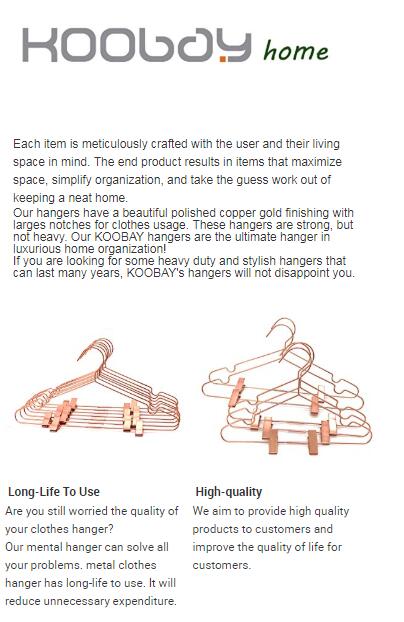 KOOBAY home

Each item is meticulously crafted with the user and their living space in mind. The end product results in items that maximize space, simplify organization, and take the guess work out of keeping a neat home.
Our hangers have a beautiful polished copper gold finishing with larges notches for clothes usage. These hangers are strong, but not heavy. Our KOOBAY hangers are the ultimate hanger in luxurious home organization!
If you are looking for some heavy duty and stylish hangers that can last many years, KOOBAY's hangers will not disappoint you.

Long-Life To Use

Are you still worried the quality of your clothes hanger?
Our mental hanger can solve all your problems. metal clothes hanger has long-life to use. It will reduce unnecessary expenditure.

High-quality

We aim to provide high quality products to customers and improve the quality of life for customers.